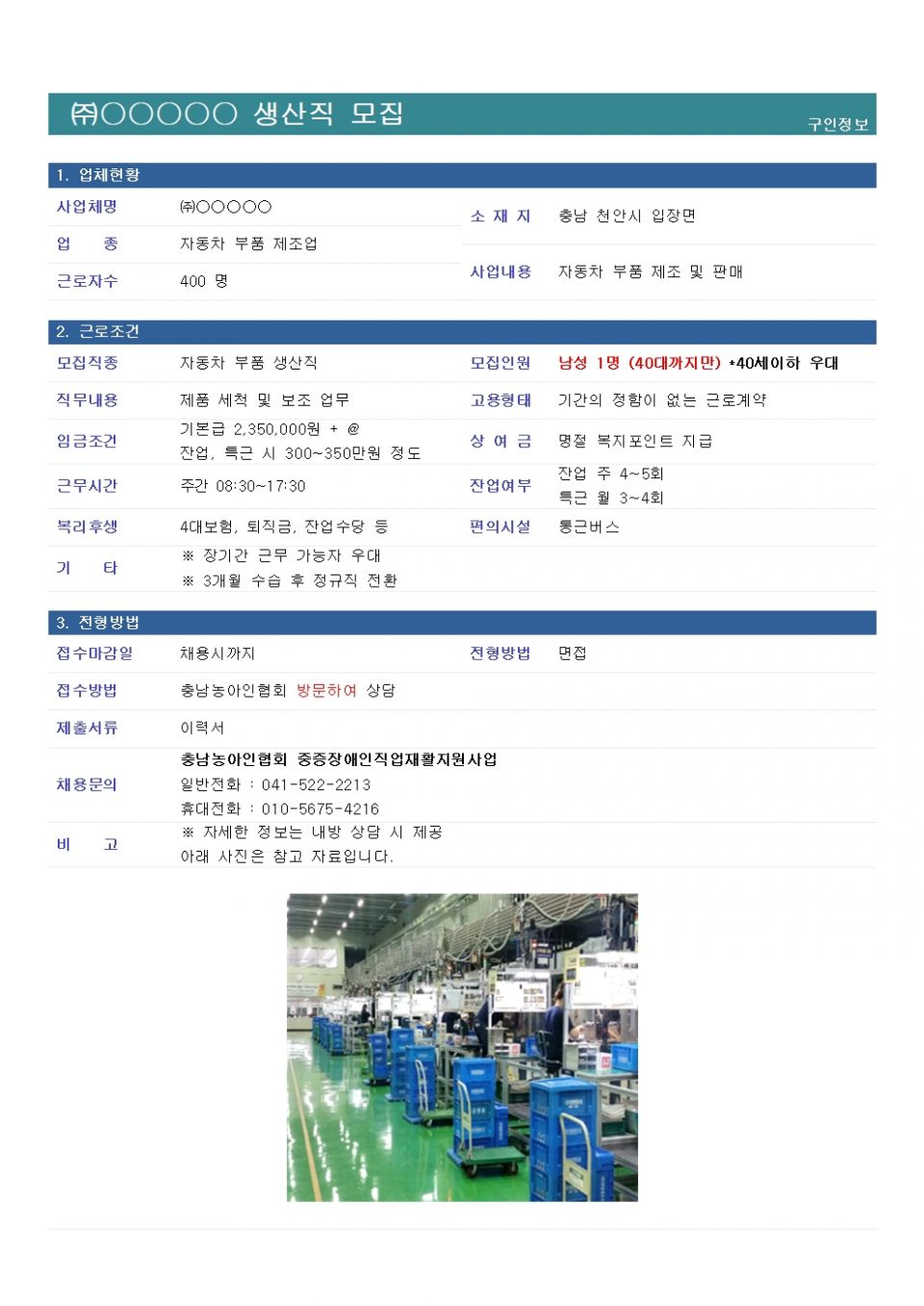 ㈜○○○○○ 생산직 모집

구인정보

1. 업체현황

| 사업체명 | ㈜○○○○○ | 소 재 지 | 충남 천안시 입장면 |
|---|---|---|---|
| 업 종 | 자동차 부품 제조업 | 사업내용 | 자동차 부품 제조 및 판매 |
| 근로자수 | 400 명 | | |

2. 근로조건

| 모집직종 | 자동차 부품 생산직 | 모집인원 | 남성 1명 (40대까지만) *40세이하 우대 |
|---|---|---|---|
| 직무내용 | 제품 세척 및 보조 업무 | 고용형태 | 기간의 정함이 없는 근로계약 |
| 임금조건 | 기본급 2,350,000원 + @ 잔업, 특근 시 300~350만원 정도 | 상 여 금 | 명절 복지포인트 지급 |
| 근무시간 | 주간 08:30~17:30 | 잔업여부 | 잔업 주 4~5회 특근 월 3~4회 |
| 복리후생 | 4대보험, 퇴직금, 잔업수당 등 | 편의시설 | 통근버스 |
| 기 타 | ※ 장기간 근무 가능자 우대 ※ 3개월 수습 후 정규직 전환 | | |

3. 전형방법

| 접수마감일 | 채용시까지 | 전형방법 | 면접 |
|---|---|---|---|
| 접수방법 | 충남농아인협회 방문하여 상담 | | |
| 제출서류 | 이력서 | | |
| 채용문의 | 충남농아인협회 중증장애인직업재활지원사업 일반전화 : 041-522-2213 휴대전화 : 010-5675-4216 | | |
| 비 고 | ※ 자세한 정보는 내방 상담 시 제공 아래 사진은 참고 자료입니다. | | |